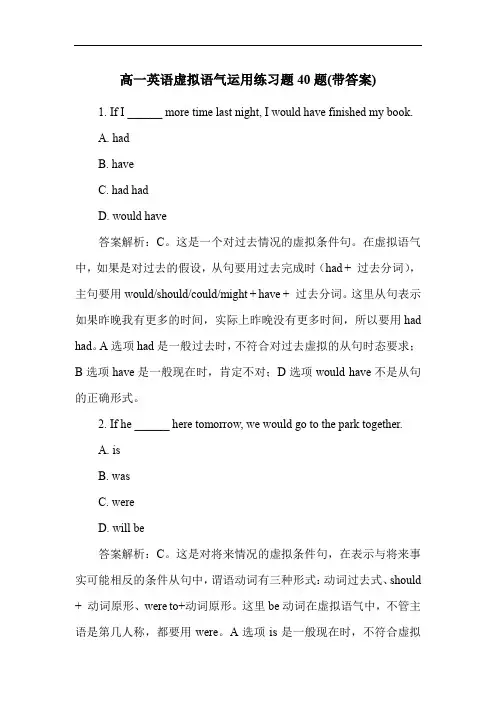 高一英语虚拟语气运用练习题 40 题(带答案)

1. If I ______ more time last night, I would have finished my book.

A. had

B. have

C. had had

D. would have

答案解析：C。这是一个对过去情况的虚拟条件句。在虚拟语气中，如果是对过去的假设，从句要用过去完成时（had + 过去分词），主句要用 would/should/could/might + have + 过去分词。这里从句表示如果昨晚我有更多的时间，实际上昨晚没有更多时间，所以要用 had had。A 选项 had 是一般过去时，不符合对过去虚拟的从句时态要求；B 选项 have 是一般现在时，肯定不对；D 选项 would have 不是从句的正确形式。

2. If he ______ here tomorrow, we would go to the park together.

A. is

B. was

C. were

D. will be

答案解析：C。这是对将来情况的虚拟条件句，在表示与将来事实可能相反的条件从句中，谓语动词有三种形式：动词过去式、should + 动词原形、were to+动词原形。这里 be 动词在虚拟语气中，不管主语是第几人称，都要用 were。A 选项 is 是一般现在时，不符合虚拟